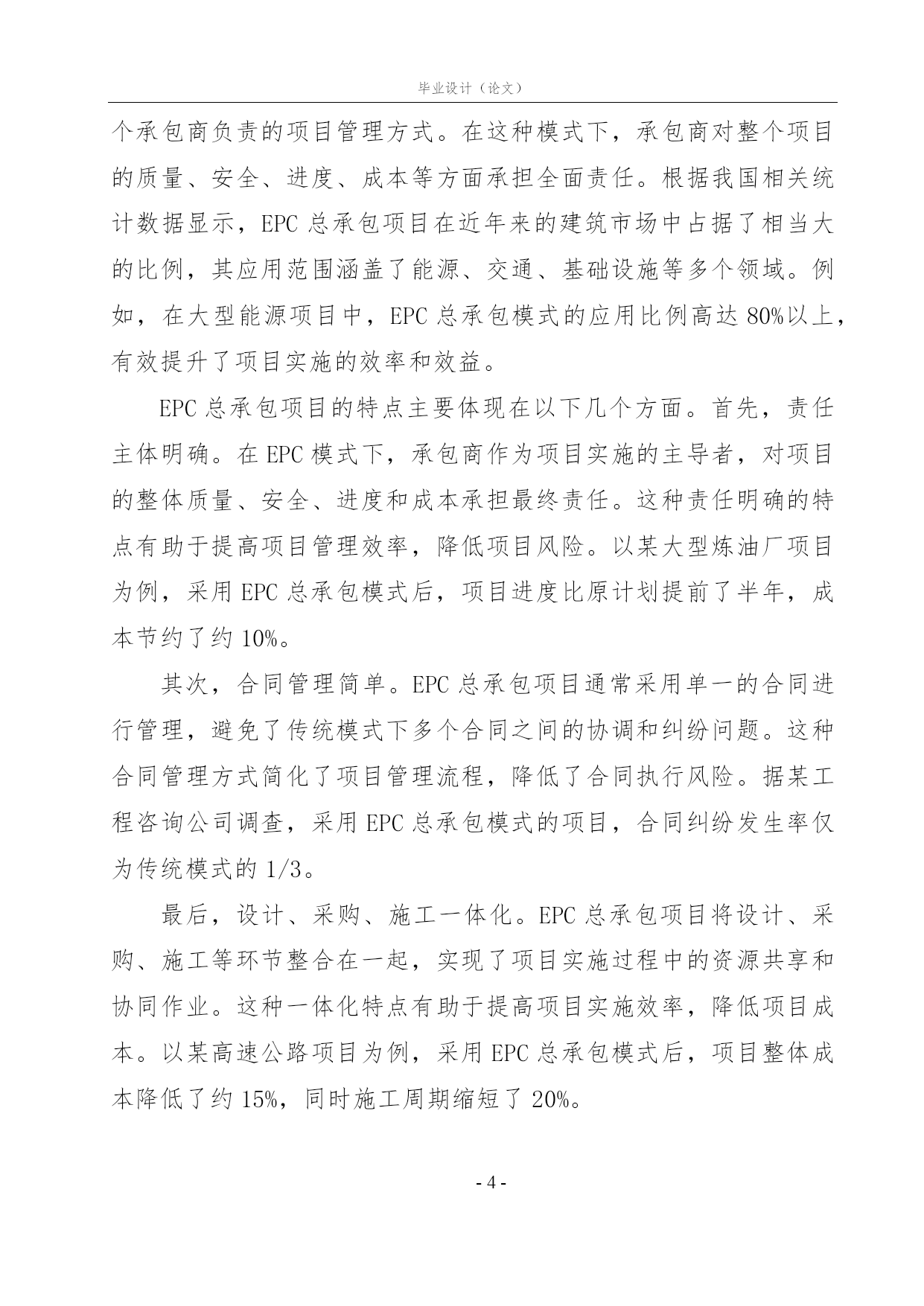 毕业设计（论文）

个承包商负责的项目管理方式。在这种模式下，承包商对整个项目的质量、安全、进度、成本等方面承担全面责任。根据我国相关统计数据显示，EPC 总承包项目在近年来的建筑市场中占据了相当大的比例，其应用范围涵盖了能源、交通、基础设施等多个领域。例如，在大型能源项目中，EPC 总承包模式的应用比例高达 80%以上，有效提升了项目实施的效率和效益。

EPC 总承包项目的特点主要体现在以下几个方面。首先，责任主体明确。在 EPC 模式下，承包商作为项目实施的主导者，对项目的整体质量、安全、进度和成本承担最终责任。这种责任明确的特点有助于提高项目管理效率，降低项目风险。以某大型炼油厂项目为例，采用 EPC 总承包模式后，项目进度比原计划提前了半年，成本节约了约 10%。

其次，合同管理简单。EPC 总承包项目通常采用单一的合同进行管理，避免了传统模式下多个合同之间的协调和纠纷问题。这种合同管理方式简化了项目管理流程，降低了合同执行风险。据某工程咨询公司调查，采用 EPC 总承包模式的项目，合同纠纷发生率仅为传统模式的 1/3。

最后，设计、采购、施工一体化。EPC 总承包项目将设计、采购、施工等环节整合在一起，实现了项目实施过程中的资源共享和协同作业。这种一体化特点有助于提高项目实施效率，降低项目成本。以某高速公路项目为例，采用 EPC 总承包模式后，项目整体成本降低了约 15%，同时施工周期缩短了 20%。

- 4 -